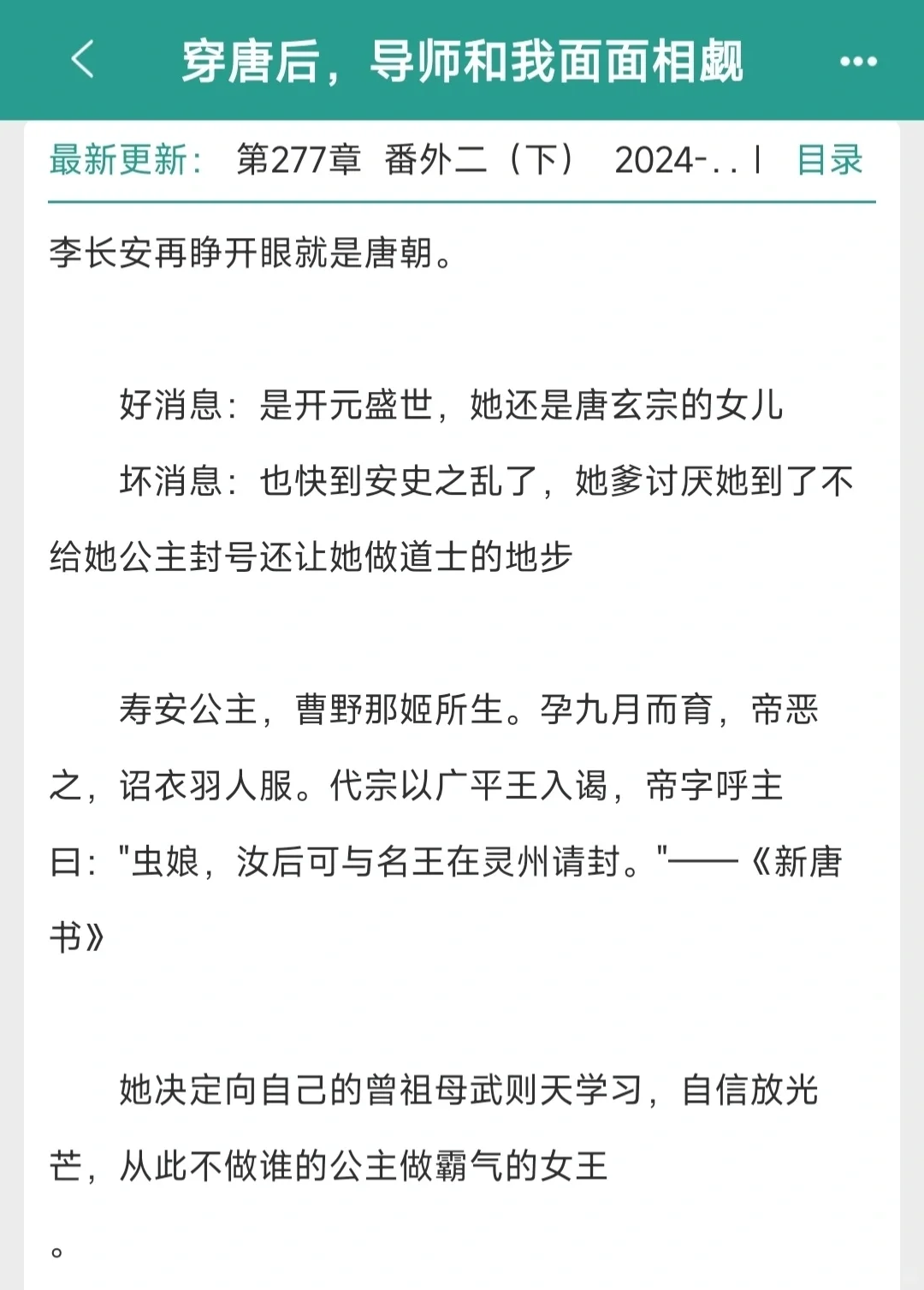 穿唐后，导师和我面面相觑

最新更新： 第277章 番外二（下） 2024-.. | 目录

李长安再睁开眼就是唐朝。

好消息：是开元盛世，她还是唐玄宗的女儿

坏消息：也快到安史之乱了，她爹讨厌她到了不给她公主封号还让她做道士的地步

寿安公主，曹野那姬所生。孕九月而育，帝恶之，诏衣羽人服。代宗以广平王入谒，帝字呼主曰："虫娘，汝后可与名王在灵州请封。"——《新唐书》

她决定向自己的曾祖母武则天学习，自信放光芒，从此不做谁的公主做霸气的女王

。